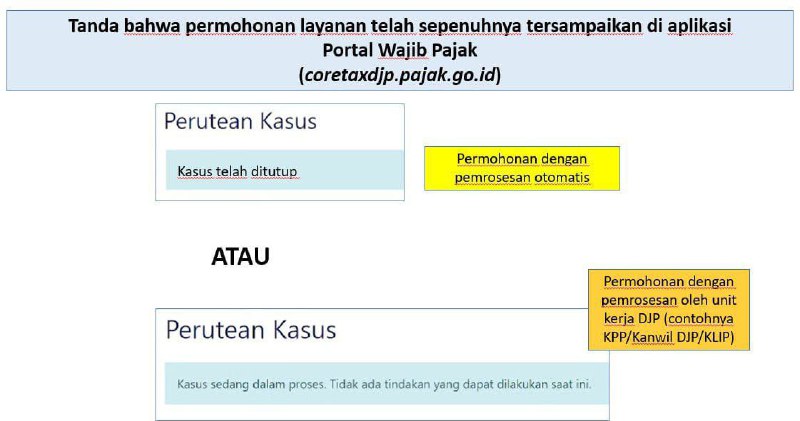 Tanda bahwa permohonan layanan telah sepenuhnya tersampaikan di aplikasi Portal Wajib Pajak (coretaxdjp.pajak.go.id)

Perutean Kasus

Kasus telah ditutup

Permohonan dengan pemrosesan otomatis

ATAU

Permohonan dengan pemrosesan oleh unit kerja DJP (contohnya KPP/Kanwil DJP/KLIP)

Perutean Kasus

Kasus sedang dalam proses. Tidak ada tindakan yang dapat dilakukan saat ini.